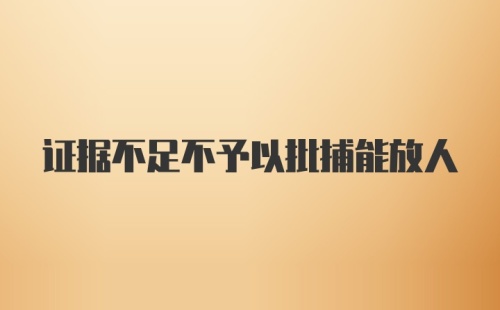 证据不足不予以批捕能放人